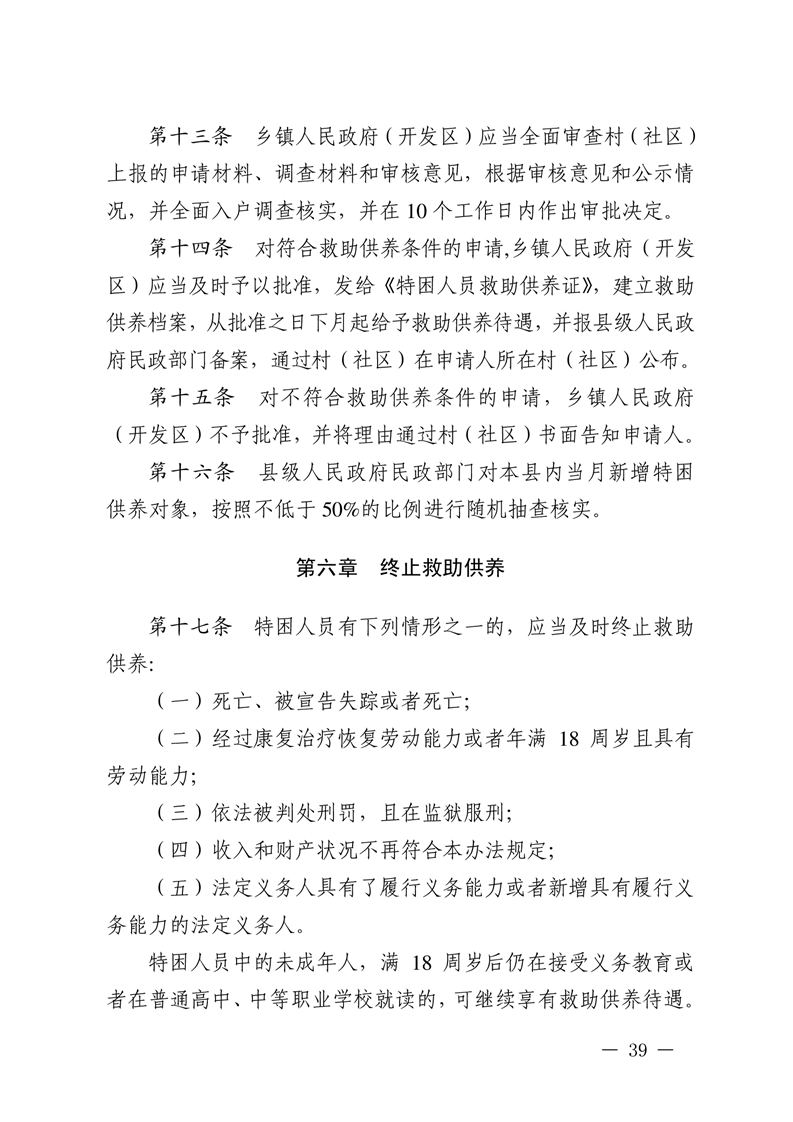 第十三条 乡镇人民政府（开发区）应当全面审查村（社区）上报的申请材料、调查材料和审核意见，根据审核意见和公示情况，并全面入户调查核实，并在10个工作日内作出审批决定。

第十四条 对符合救助供养条件的申请,乡镇人民政府（开发区）应当及时予以批准，发给《特困人员救助供养证》，建立救助供养档案，从批准之日下月起给予救助供养待遇，并报县级人民政府民政部门备案，通过村（社区）在申请人所在村（社区）公布。

第十五条 对不符合救助供养条件的申请，乡镇人民政府（开发区）不予批准，并将理由通过村（社区）书面告知申请人。

第十六条 县级人民政府民政部门对本县内当月新增特困供养对象，按照不低于50%的比例进行随机抽查核实。

第六章 终止救助供养

第十七条 特困人员有下列情形之一的，应当及时终止救助供养:

（一）死亡、被宣告失踪或者死亡;

（二）经过康复治疗恢复劳动能力或者年满18周岁且具有劳动能力;

（三）依法被判处刑罚，且在监狱服刑;

（四）收入和财产状况不再符合本办法规定;

（五）法定义务人具有了履行义务能力或者新增具有履行义务能力的法定义务人。

特困人员中的未成年人，满18周岁后仍在接受义务教育或者在普通高中、中等职业学校就读的，可继续享有救助供养待遇。

— 39 —